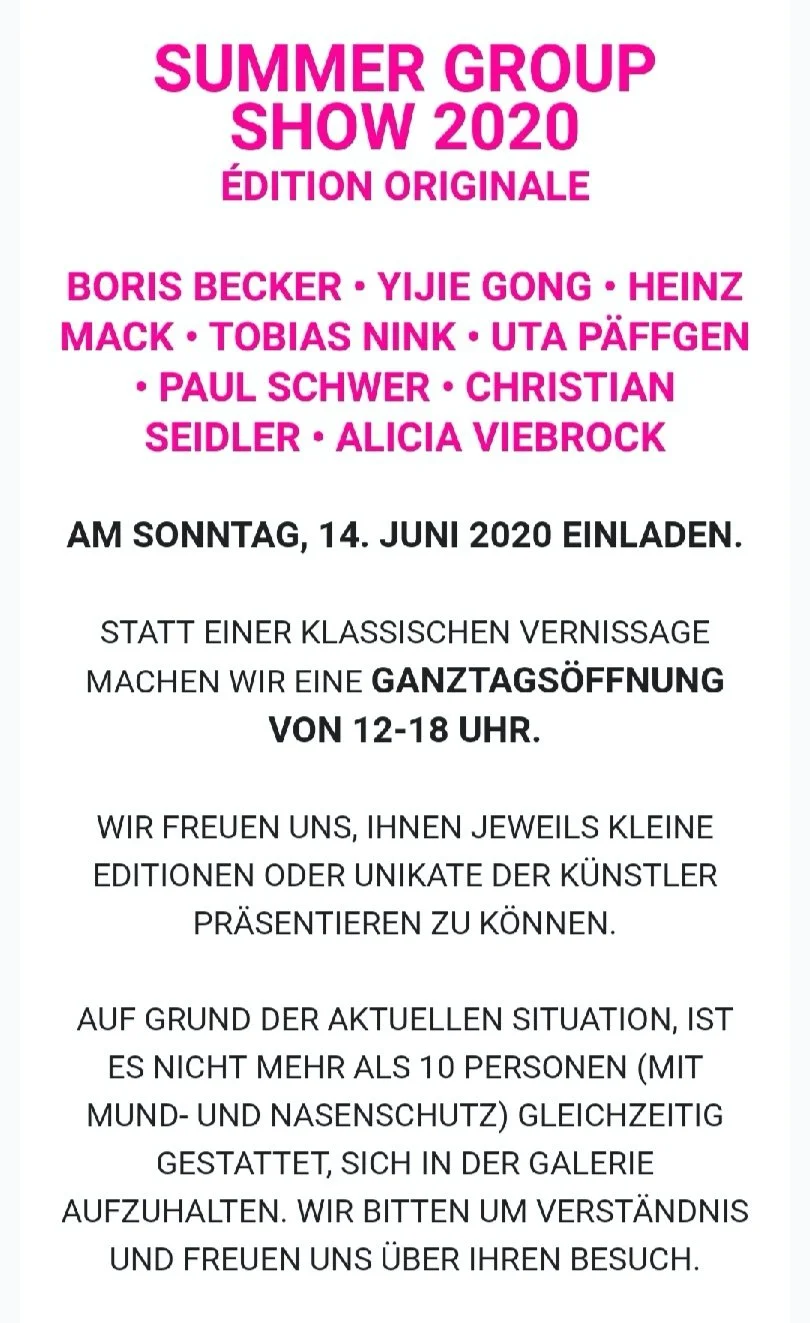 SUMMER GROUP SHOW 2020
ÉDITION ORIGINALE

BORIS BECKER • YIJIE GONG • HEINZ MACK • TOBIAS NINK • UTA PÄFFGEN • PAUL SCHWER • CHRISTIAN SEIDLER • ALICIA VIEBROCK

AM SONNTAG, 14. JUNI 2020 EINLADEN.

STATT EINER KLASSISCHEN VERNISSAGE MACHEN WIR EINE GANZTAGSÖFFNUNG VON 12-18 UHR.

WIR FREUEN UNS, IHNEN JEWEILS KLEINE EDITIONEN ODER UNIKATE DER KÜNSTLER PRÄSENTIEREN ZU KÖNNEN.

AUF GRUND DER AKTUELLEN SITUATION, IST ES NICHT MEHR ALS 10 PERSONEN (MIT MUND- UND NASENSCHUTZ) GLEICHZEITIG GESTATTET, SICH IN DER GALERIE AUFZUHALTEN. WIR BITTEN UM VERSTÄNDNIS UND FREUEN UNS ÜBER IHREN BESUCH.